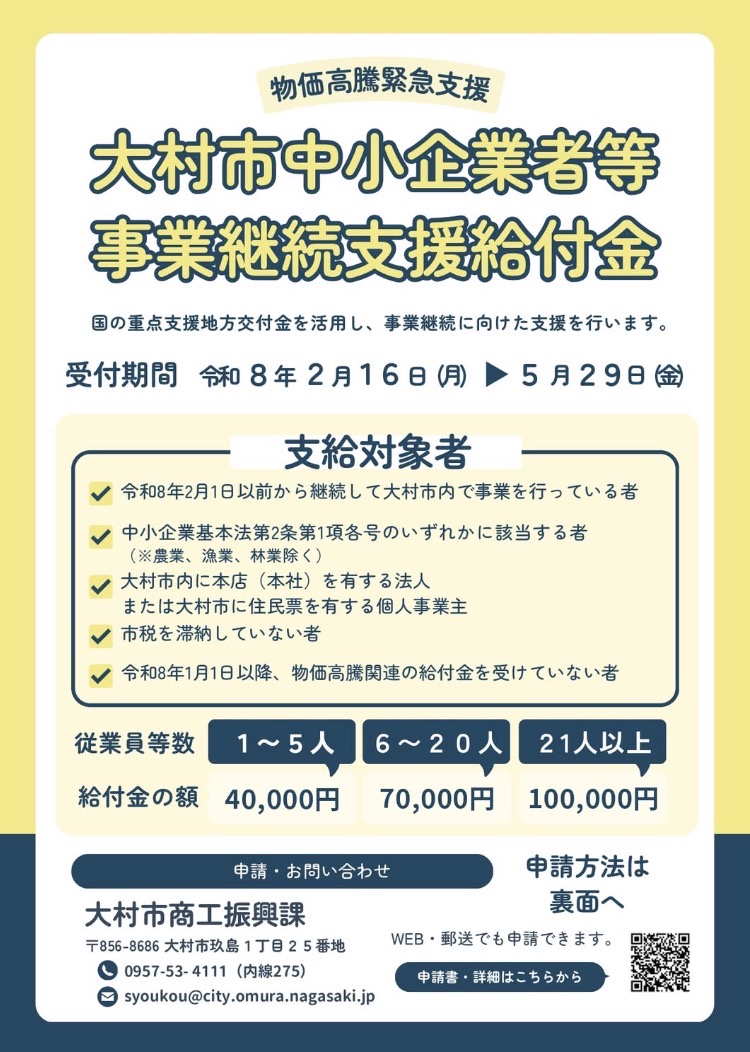 物価高騰緊急支援

大村市中小企業者等
事業継続支援給付金

国の重点支援地方交付金を活用し、事業継続に向けた支援を行います。

受付期間 令和8年2月16日(月) ▶ 5月29日(金)

支給対象者

☑ 令和8年2月1日以前から継続して大村市内で事業を行っている者
☑ 中小企業基本法第2条第1項各号のいずれかに該当する者
（※農業、漁業、林業除く）
☑ 大村市内に本店（本社）を有する法人
または大村市に住民票を有する個人事業主
☑ 市税を滞納していない者
☑ 令和8年1月1日以降、物価高騰関連の給付金を受けていない者

| 従業員等数 | 1～5人 | 6～20人 | 21人以上 |
|---|---|---|---|
| 給付金の額 | 40,000円 | 70,000円 | 100,000円 |

申請・お問い合わせ

大村市商工振興課
〒856-8686 大村市玖島1丁目25番地
0957-53-4111（内線275）
syoukou@city.omura.nagasaki.jp

申請方法は
裏面へ

WEB・郵送でも申請できます。

申請書・詳細はこちらから